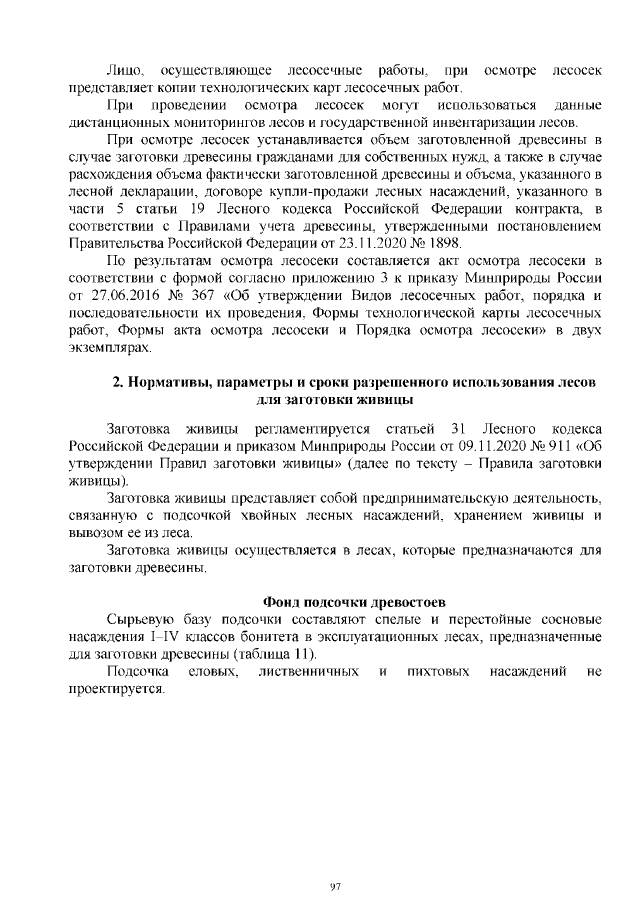 Лицо, осуществляющее лесосечные работы, при осмотре лесосек представляет копии технологических карт лесосечных работ.

При проведении осмотра лесосек могут использоваться данные дистанционных мониторингов лесов и государственной инвентаризации лесов.

При осмотре лесосек устанавливается объем заготовленной древесины в случае заготовки древесины гражданами для собственных нужд, а также в случае расхождения объема фактически заготовленной древесины и объема, указанного в лесной декларации, договоре купли-продажи лесных насаждений, указанного в части 5 статьи 19 Лесного кодекса Российской Федерации контракта, в соответствии с Правилами учета древесины, утвержденными постановлением Правительства Российской Федерации от 23.11.2020 № 1898.

По результатам осмотра лесосеки составляется акт осмотра лесосеки в соответствии с формой согласно приложению 3 к приказу Минприроды России от 27.06.2016 № 367 «Об утверждении Видов лесосечных работ, порядка и последовательности их проведения, Формы технологической карты лесосечных работ, Формы акта осмотра лесосеки и Порядка осмотра лесосеки» в двух экземплярах.

2. Нормативы, параметры и сроки разрешенного использования лесов для заготовки живицы

Заготовка живицы регламентируется статьей 31 Лесного кодекса Российской Федерации и приказом Минприроды России от 09.11.2020 № 911 «Об утверждении Правил заготовки живицы» (далее по тексту – Правила заготовки живицы).

Заготовка живицы представляет собой предпринимательскую деятельность, связанную с подсочкой хвойных лесных насаждений, хранением живицы и вывозом ее из леса.

Заготовка живицы осуществляется в лесах, которые предназначаются для заготовки древесины.

Фонд подсочки древостоев

Сырьевую базу подсочки составляют спелые и перестойные сосновые насаждения I–IV классов бонитета в эксплуатационных лесах, предназначенные для заготовки древесины (таблица 11).

Подсочка еловых, лиственничных и пихтовых насаждений не проектируется.

97